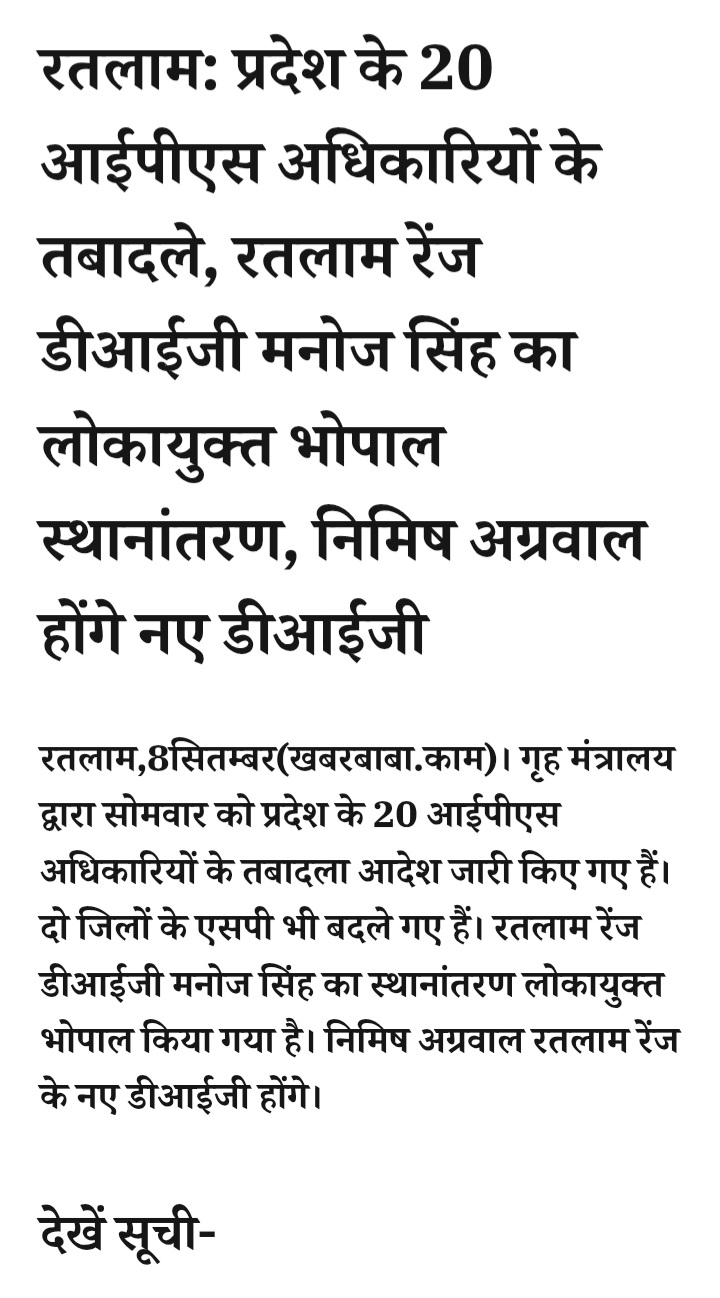 रतलाम: प्रदेश के 20 आईपीएस अधिकारियों के तबादले, रतलाम रेंज डीआईजी मनोज सिंह का लोकायुक्त भोपाल स्थानांतरण, निमिष अग्रवाल होंगे नए डीआईजी

रतलाम,8सितम्बर(खबरबाबा.काम)। गृह मंत्रालय द्वारा सोमवार को प्रदेश के 20 आईपीएस अधिकारियों के तबादला आदेश जारी किए गए हैं। दो जिलों के एसपी भी बदले गए हैं। रतलाम रेंज डीआईजी मनोज सिंह का स्थानांतरण लोकायुक्त भोपाल किया गया है। निमिष अग्रवाल रतलाम रेंज के नए डीआईजी होंगे।

देखें सूची-